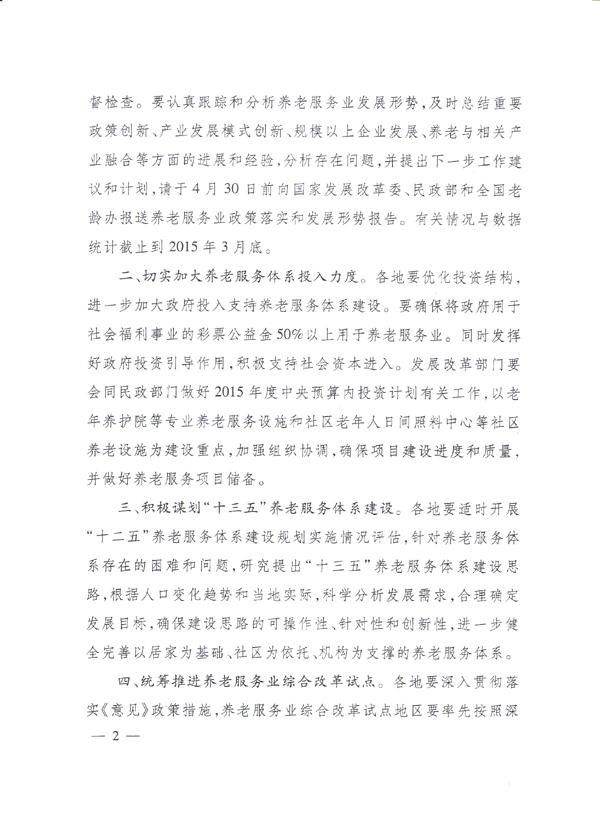 督检查。要认真跟踪和分析养老服务业发展形势，及时总结重要政策创新、产业发展模式创新、规模以上企业发展、养老与相关产业融合等方面的进展和经验，分析存在问题，并提出下一步工作建议和计划，请于4月30日前向国家发展改革委、民政部和全国老龄办报送养老服务业政策落实和发展形势报告。有关情况与数据统计截止到2015年3月底。

二、切实加大养老服务体系投入力度。各地要优化投资结构，进一步加大政府投入支持养老服务体系建设。要确保将政府用于社会福利事业的彩票公益金50%以上用于养老服务业。同时发挥好政府投资引导作用，积极支持社会资本进入。发展改革部门要会同民政部门做好2015年度中央预算内投资计划有关工作，以老年养护院等专业养老服务设施和社区老年人日间照料中心等社区养老设施为建设重点，加强组织协调，确保项目建设进度和质量，并做好养老服务项目储备。

三、积极谋划“十三五”养老服务体系建设。各地要适时开展“十二五”养老服务体系建设规划实施情况评估，针对养老服务体系存在的困难和问题，研究提出“十三五”养老服务体系建设思路，根据人口变化趋势和当地实际，科学分析发展需求，合理确定发展目标，确保建设思路的可操作性、针对性和创新性，进一步健全完善以居家为基础、社区为依托、机构为支撑的养老服务体系。

四、统筹推进养老服务业综合改革试点。各地要深入贯彻落实《意见》政策措施，养老服务业综合改革试点地区要率先按照深

— 2 —